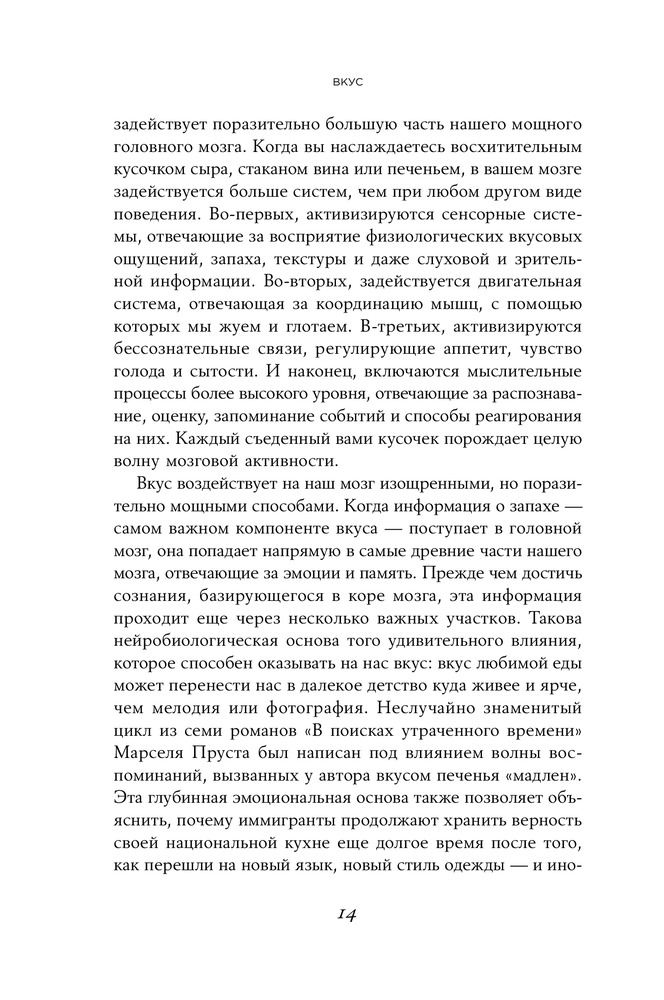 ВКУС

задействует поразительно большую часть нашего мощного головного мозга. Когда вы наслаждаетесь восхитительным кусочком сыра, стаканом вина или печеньем, в вашем мозге задействуется больше систем, чем при любом другом виде поведения. Во-первых, активизируются сенсорные системы, отвечающие за восприятие физиологических вкусовых ощущений, запаха, текстуры и даже слуховой и зрительной информации. Во-вторых, задействуется двигательная система, отвечающая за координацию мышц, с помощью которых мы жуем и глотаем. В-третьих, активизируются бессознательные связи, регулирующие аппетит, чувство голода и сытости. И наконец, включаются мыслительные процессы более высокого уровня, отвечающие за распознавание, оценку, запоминание событий и способы реагирования на них. Каждый съеденный вами кусочек порождает целую волну мозговой активности.

Вкус воздействует на наш мозг изощренными, но поразительно мощными способами. Когда информация о запахе — самом важном компоненте вкуса — поступает в головной мозг, она попадает напрямую в самые древние части нашего мозга, отвечающие за эмоции и память. Прежде чем достичь сознания, базирующегося в коре мозга, эта информация проходит еще через несколько важных участков. Такова нейробиологическая основа того удивительного влияния, которое способен оказывать на нас вкус: вкус любимой еды может перенести нас в далекое детство куда живее и ярче, чем мелодия или фотография. Неслучайно знаменитый цикл из семи романов «В поисках утраченного времени» Марселя Пруста был написан под влиянием волны воспоминаний, вызванных у автора вкусом печенья «мадлен». Эта глубинная эмоциональная основа также позволяет объяснить, почему иммигранты продолжают хранить верность своей национальной кухне еще долгое время после того, как перешли на новый язык, новый стиль одежды — и ино-

14